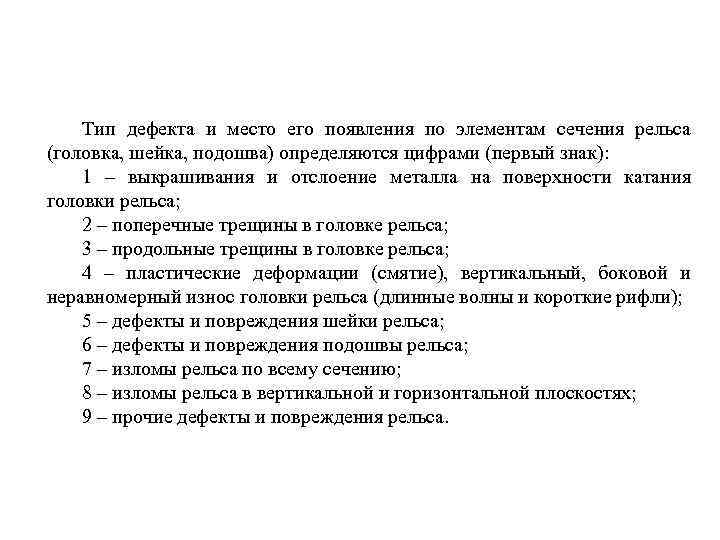 Тип дефекта и место его появления по элементам сечения рельса (головка, шейка, подошва) определяются цифрами (первый знак):

1 – выкрашивания и отслоение металла на поверхности катания головки рельса;

2 – поперечные трещины в головке рельса;

3 – продольные трещины в головке рельса;

4 – пластические деформации (смятие), вертикальный, боковой и неравномерный износ головки рельса (длинные волны и короткие рифли);

5 – дефекты и повреждения шейки рельса;

6 – дефекты и повреждения подошвы рельса;

7 – изломы рельса по всему сечению;

8 – изломы рельса в вертикальной и горизонтальной плоскостях;

9 – прочие дефекты и повреждения рельса.